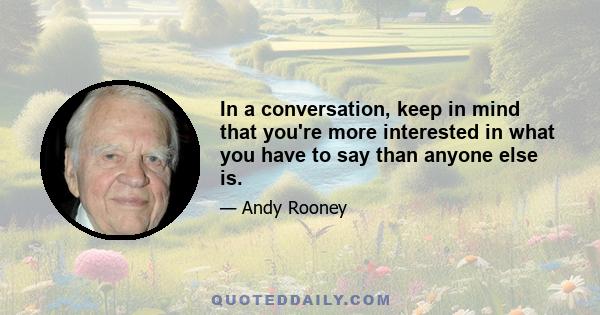 In a conversation, keep in mind that you're more interested in what you have to say than anyone else is.

— Andy Rooney

QUOTEDDAILY.COM